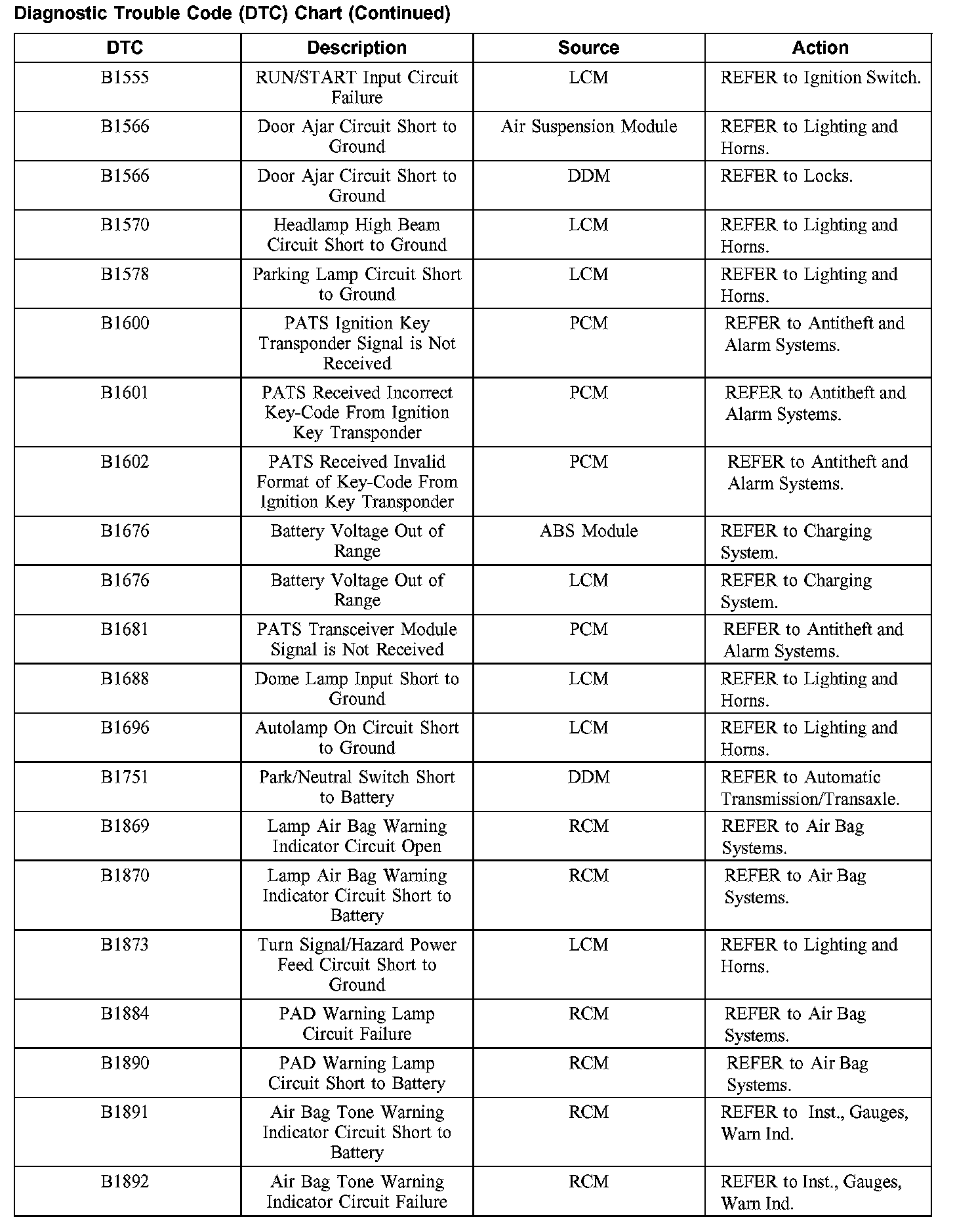 Diagnostic Trouble Code (DTC) Chart (Continued)

| DTC | Description | Source | Action |
|---|---|---|---|
| B1555 | RUN/START Input Circuit Failure | LCM | REFER to Ignition Switch. |
| B1566 | Door Ajar Circuit Short to Ground | Air Suspension Module | REFER to Lighting and Horns. |
| B1566 | Door Ajar Circuit Short to Ground | DDM | REFER to Locks. |
| B1570 | Headlamp High Beam Circuit Short to Ground | LCM | REFER to Lighting and Horns. |
| B1578 | Parking Lamp Circuit Short to Ground | LCM | REFER to Lighting and Horns. |
| B1600 | PATS Ignition Key Transponder Signal is Not Received | PCM | REFER to Antitheft and Alarm Systems. |
| B1601 | PATS Received Incorrect Key-Code From Ignition Key Transponder | PCM | REFER to Antitheft and Alarm Systems. |
| B1602 | PATS Received Invalid Format of Key-Code From Ignition Key Transponder | PCM | REFER to Antitheft and Alarm Systems. |
| B1676 | Battery Voltage Out of Range | ABS Module | REFER to Charging System. |
| B1676 | Battery Voltage Out of Range | LCM | REFER to Charging System. |
| B1681 | PATS Transceiver Module Signal is Not Received | PCM | REFER to Antitheft and Alarm Systems. |
| B1688 | Dome Lamp Input Short to Ground | LCM | REFER to Lighting and Horns. |
| B1696 | Autolamp On Circuit Short to Ground | LCM | REFER to Lighting and Horns. |
| B1751 | Park/Neutral Switch Short to Battery | DDM | REFER to Automatic Transmission/Transaxle. |
| B1869 | Lamp Air Bag Warning Indicator Circuit Open | RCM | REFER to Air Bag Systems. |
| B1870 | Lamp Air Bag Warning Indicator Circuit Short to Battery | RCM | REFER to Air Bag Systems. |
| B1873 | Turn Signal/Hazard Power Feed Circuit Short to Ground | LCM | REFER to Lighting and Horns. |
| B1884 | PAD Warning Lamp Circuit Failure | RCM | REFER to Air Bag Systems. |
| B1890 | PAD Warning Lamp Circuit Short to Battery | RCM | REFER to Air Bag Systems. |
| B1891 | Air Bag Tone Warning Indicator Circuit Short to Battery | RCM | REFER to Inst., Gauges, Warn Ind. |
| B1892 | Air Bag Tone Warning Indicator Circuit Failure | RCM | REFER to Inst., Gauges, Warn Ind. |